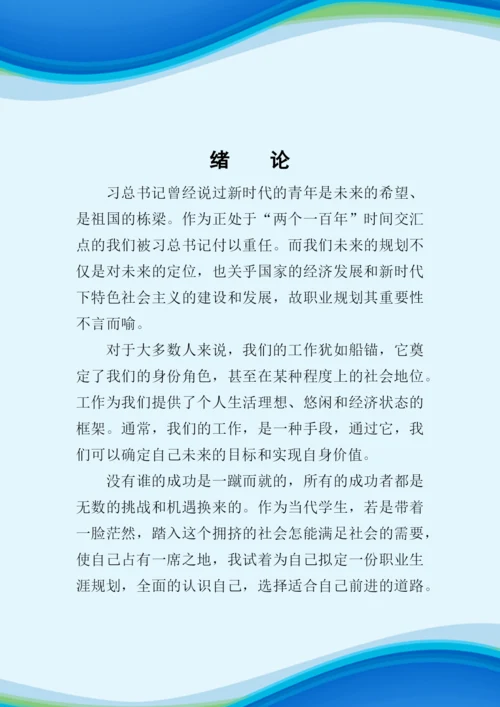 绪 论

习总书记曾经说过新时代的青年是未来的希望、是祖国的栋梁。作为正处于“两个一百年”时间交汇点的我们被习总书记付以重任。而我们未来的规划不仅是对未来的定位，也关乎国家的经济发展和新时代下特色社会主义的建设和发展，故职业规划其重要性不言而喻。

对于大多数人来说，我们的工作犹如船锚，它奠定了我们的身份角色，甚至在某种程度上的社会地位。工作为我们提供了个人生活理想、悠闲和经济状态的框架。通常，我们的工作，是一种手段，通过它，我们可以确定自己未来的目标和实现自身价值。

没有谁的成功是一蹴而就的，所有的成功者都是无数的挑战和机遇换来的。作为当代学生，若是带着一脸茫然，踏入这个拥挤的社会怎能满足社会的需要，使自己占有一席之地，我试着为自己拟定一份职业生涯规划，全面的认识自己，选择适合自己前进的道路。